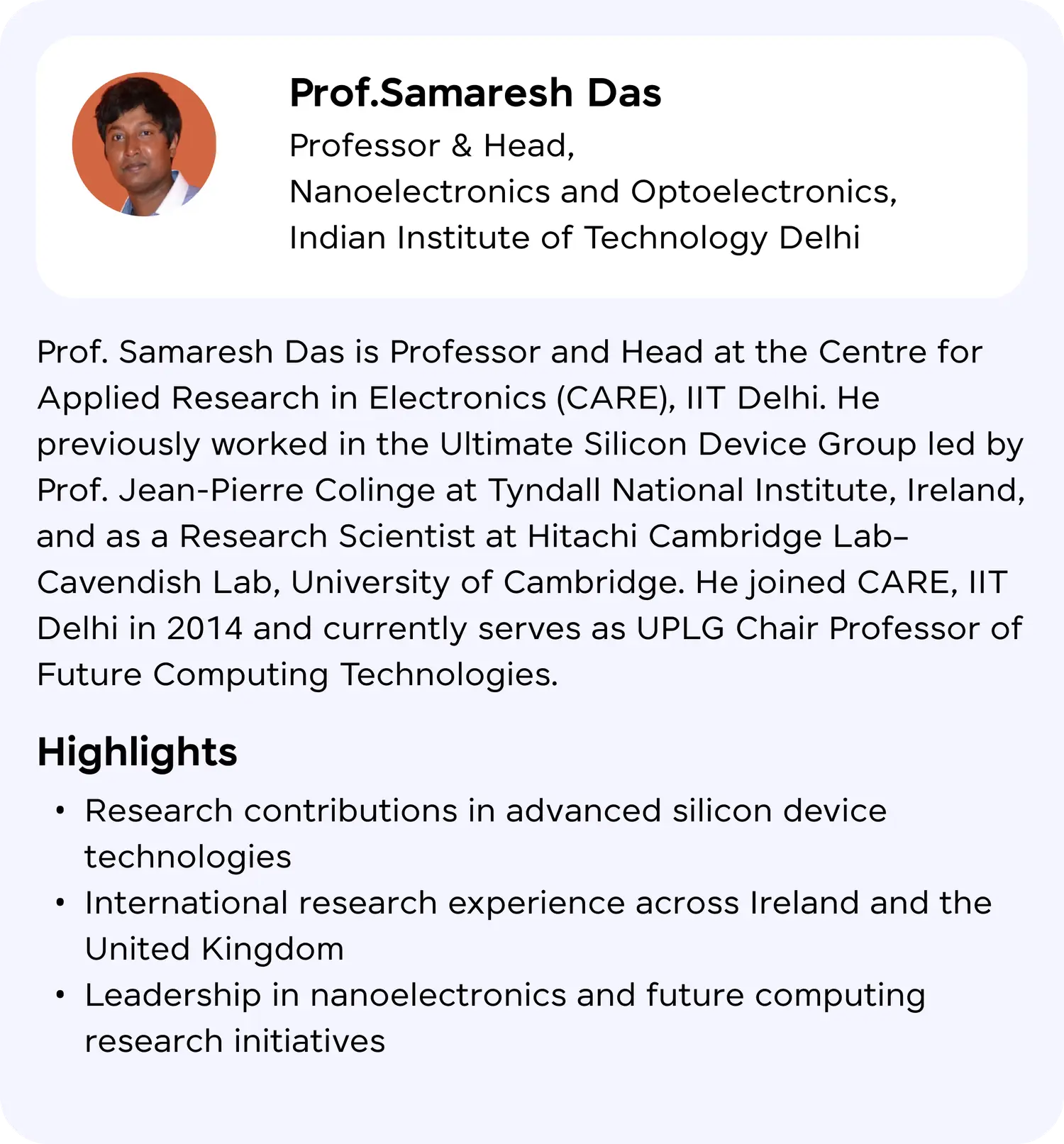 Prof.Samaresh Das
Professor & Head,
Nanoelectronics and Optoelectronics,
Indian Institute of Technology Delhi

Prof. Samaresh Das is Professor and Head at the Centre for Applied Research in Electronics (CARE), IIT Delhi. He previously worked in the Ultimate Silicon Device Group led by Prof. Jean-Pierre Colinge at Tyndall National Institute, Ireland, and as a Research Scientist at Hitachi Cambridge Lab–Cavendish Lab, University of Cambridge. He joined CARE, IIT Delhi in 2014 and currently serves as UPLG Chair Professor of Future Computing Technologies.

Highlights

• Research contributions in advanced silicon device technologies
• International research experience across Ireland and the United Kingdom
• Leadership in nanoelectronics and future computing research initiatives